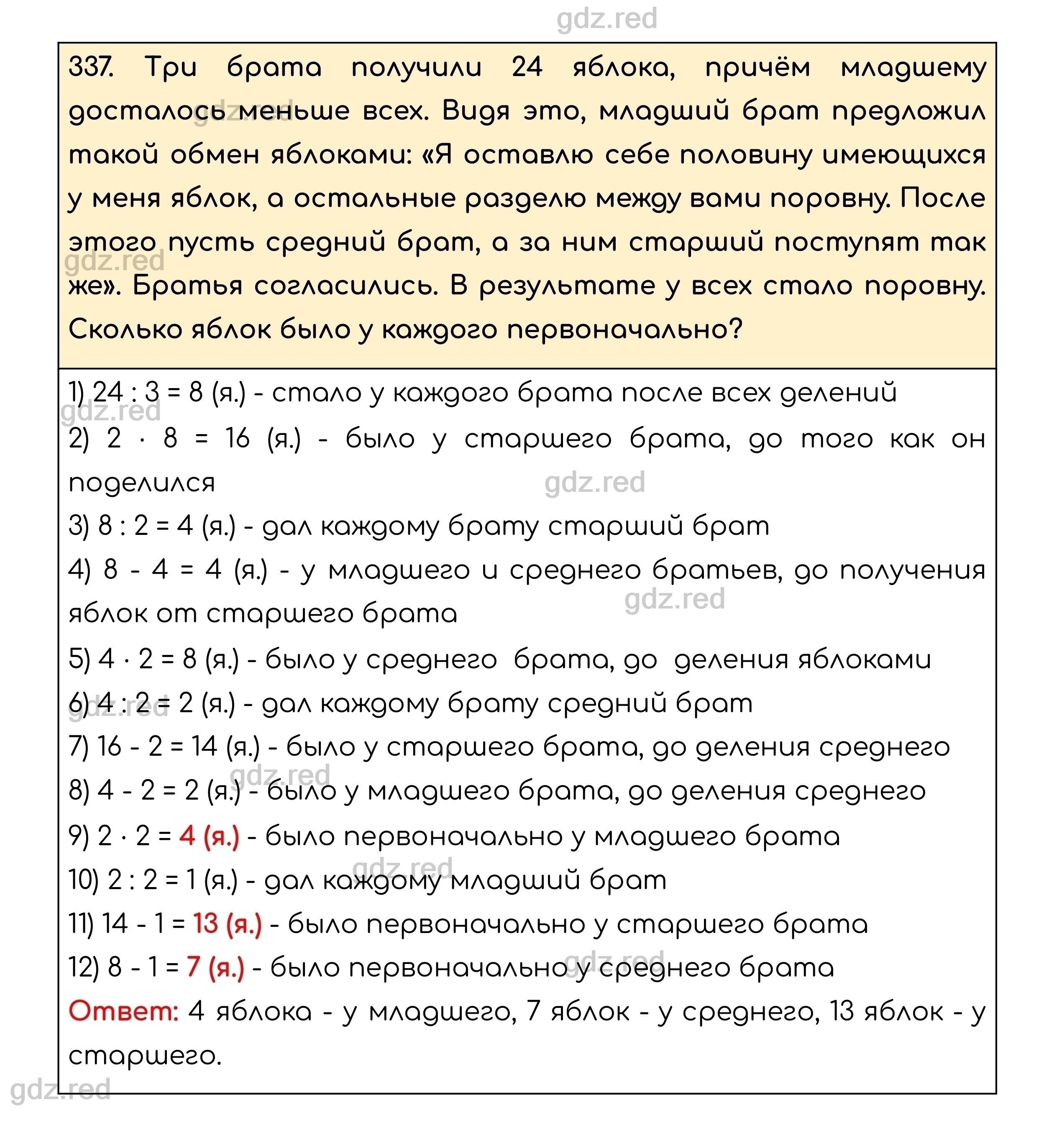 gdz.red

337. Три брата получили 24 яблока, причём младшему досталось меньше всех. Видя это, младший брат предложил такой обмен яблоками: «Я оставлю себе половину имеющихся у меня яблок, а остальные разделю между вами поровну. После этого пусть средний брат, а за ним старший поступят так же». Братья согласились. В результате у всех стало поровну. Сколько яблок было у каждого первоначально?

1) 24 : 3 = 8 (я.) - стало у каждого брата после всех делений
2) 2 · 8 = 16 (я.) - было у старшего брата, до того как он поделился
3) 8 : 2 = 4 (я.) - дал каждому брату старший брат
4) 8 - 4 = 4 (я.) - у младшего и среднего братьев, до получения яблок от старшего брата
5) 4 · 2 = 8 (я.) - было у среднего брата, до деления яблоками
6) 4 : 2 = 2 (я.) - дал каждому брату средний брат
7) 16 - 2 = 14 (я.) - было у старшего брата, до деления среднего
8) 4 - 2 = 2 (я.) - было у младшего брата, до деления среднего
9) 2 · 2 = 4 (я.) - было первоначально у младшего брата
10) 2 : 2 = 1 (я.) - дал каждому младший брат
11) 14 - 1 = 13 (я.) - было первоначально у старшего брата
12) 8 - 1 = 7 (я.) - было первоначально у среднего брата
Ответ: 4 яблока - у младшего, 7 яблок - у среднего, 13 яблок - у старшего.

gdz.red